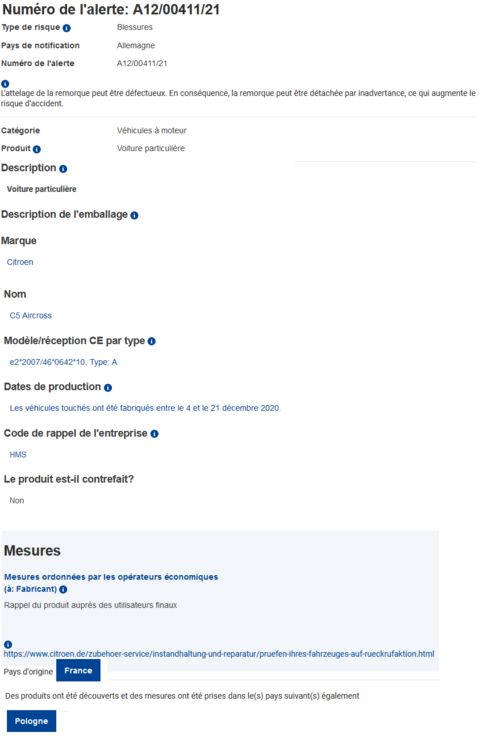 Numéro de l'alerte: A12/00411/21

Type de risque Blessures

Pays de notification Allemagne

Numéro de l'alerte A12/00411/21

L'attelage de la remorque peut être défectueux. En conséquence, la remorque peut être détachée par inadvertance, ce qui augmente le risque d'accident.

Catégorie Véhicules à moteur

Produit Voiture particulière

Description

Voiture particulière

Description de l'emballage

Marque

Citroen

Nom

C5 Aircross

Modèle/réception CE par type

e2*2007/46*0642*10, Type: A

Dates de production

Les véhicules touchés ont été fabriqués entre le 4 et le 21 décembre 2020.

Code de rappel de l'entreprise

HMS

Le produit est-il contrefait?

Non

Mesures

Mesures ordonnées par les opérateurs économiques (à: Fabricant)

Rappel du produit auprès des utilisateurs finaux

https://www.citroen.de/zubehoer-service/instandhaltung-und-reparatur/pruefen-ihres-fahrzeuges-auf-rueckrufaktion.html

Pays d'origine France

Des produits ont été découverts et des mesures ont été prises dans le(s) pays suivant(s) également

Pologne